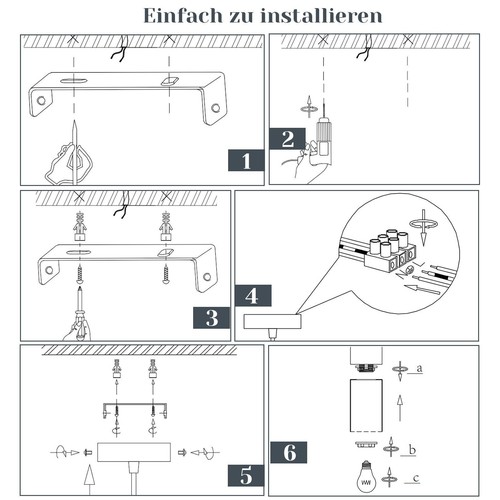 Einfach zu installieren

1

2

3

4

5

6

a

b

c